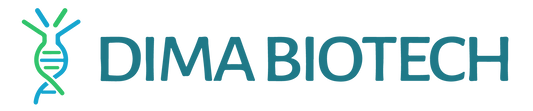 DIMA BIOTECH